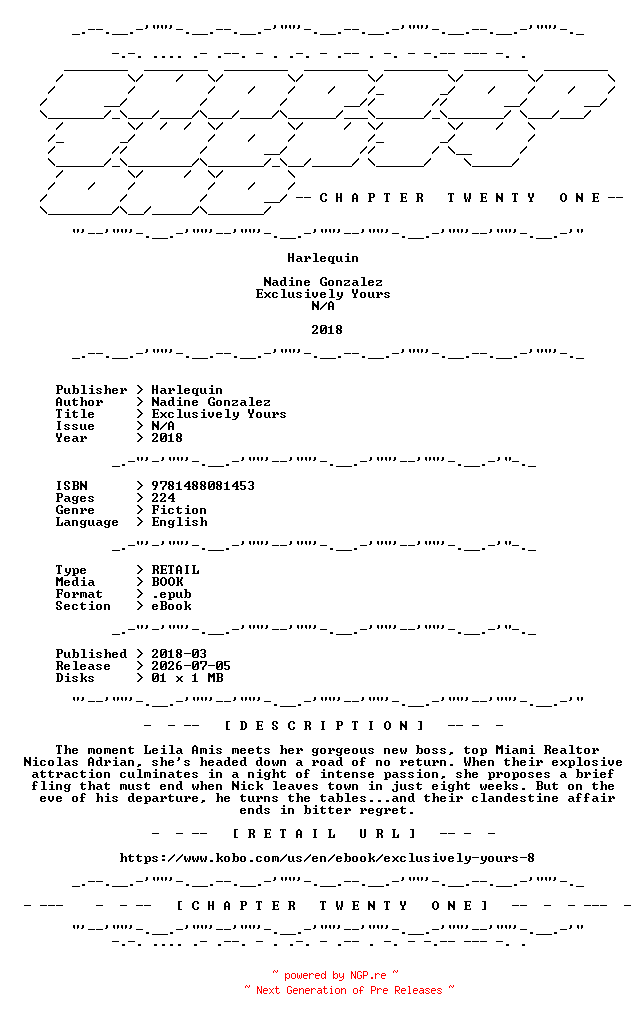 -- C H A P T E R   T W E N T Y   O N E --

Harlequin

Nadine Gonzalez
Exclusively Yours
N/A

2018

Publisher > Harlequin
Author > Nadine Gonzalez
Title > Exclusively Yours
Issue > N/A
Year > 2018

ISBN > 9781488081453
Pages > 224
Genre > Fiction
Language > English

Type > RETAIL
Media > BOOK
Format > .epub
Section > eBook

Published > 2018-03
Release > 2026-07-05
Disks > 01 x 1 MB

- - -- [ D E S C R I P T I O N ] -- - -

The moment Leila Amis meets her gorgeous new boss, top Miami Realtor Nicolas Adrian, she's headed down a road of no return. When their explosive attraction culminates in a night of intense passion, she proposes a brief fling that must end when Nick leaves town in just eight weeks. But on the eve of his departure, he turns the tables...and their clandestine affair ends in bitter regret.

- - -- [ R E T A I L   U R L ] -- - -

https://www.kobo.com/us/en/ebook/exclusively-yours-8

- --- - - -- [ C H A P T E R   T W E N T Y   O N E ] -- - - --- -

~ powered by NGP.re ~
~ Next Generation of Pre Releases ~